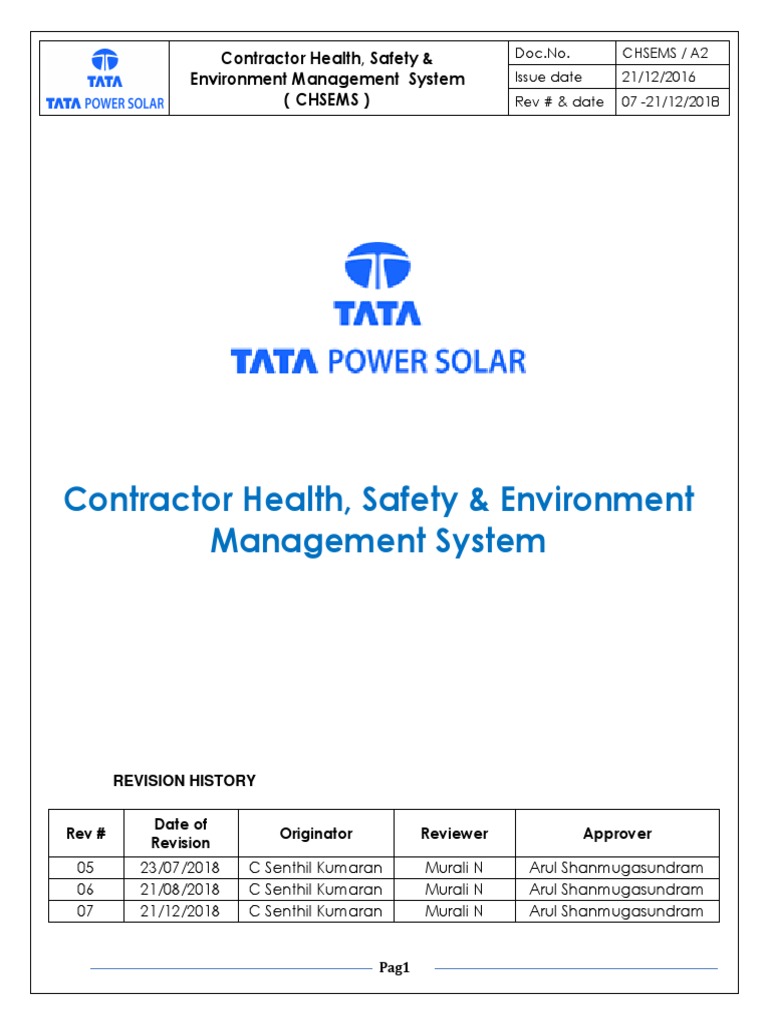 | TATA TATA POWER SOLAR | Contractor Health, Safety & Environment Management System ( CHSEMS ) | Doc.No. | CHSEMS / A2 |
|---|---|---|---|
| | | Issue date | 21/12/2016 |
| | | Rev # & date | 07 -21/12/2018 |

TATA
TATA POWER SOLAR

Contractor Health, Safety & Environment Management System

REVISION HISTORY

| Rev # | Date of Revision | Originator | Reviewer | Approver |
|---|---|---|---|---|
| 05 | 23/07/2018 | C Senthil Kumaran | Murali N | Arul Shanmugasundram |
| 06 | 21/08/2018 | C Senthil Kumaran | Murali N | Arul Shanmugasundram |
| 07 | 21/12/2018 | C Senthil Kumaran | Murali N | Arul Shanmugasundram |

Pag1